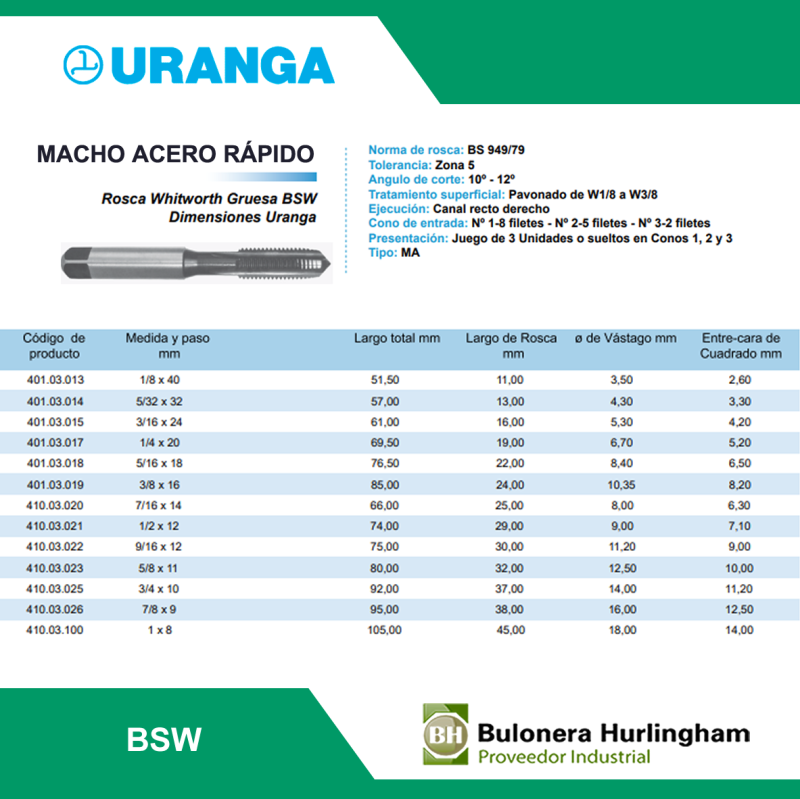 URANGA

MACHO ACERO RÁPIDO

Rosca Whitworth Gruesa BSW
Dimensiones Uranga

Norma de rosca: BS 949/79
Tolerancia: Zona 5
Angulo de corte: 10º - 12º
Tratamiento superficial: Pavonado de W1/8 a W3/8
Ejecución: Canal recto derecho
Cono de entrada: Nº 1-8 filetes - Nº 2-5 filetes - Nº 3-2 filetes
Presentación: Juego de 3 Unidades o sueltos en Conos 1, 2 y 3
Tipo: MA

| Código de producto | Medida y paso mm | Largo total mm | Largo de Rosca mm | ø de Vástago mm | Entre-cara de Cuadrado mm |
|---|---|---|---|---|---|
| 401.03.013 | 1/8 x 40 | 51,50 | 11,00 | 3,50 | 2,60 |
| 401.03.014 | 5/32 x 32 | 57,00 | 13,00 | 4,30 | 3,30 |
| 401.03.015 | 3/16 x 24 | 61,00 | 16,00 | 5,30 | 4,20 |
| 401.03.017 | 1/4 x 20 | 69,50 | 19,00 | 6,70 | 5,20 |
| 401.03.018 | 5/16 x 18 | 76,50 | 22,00 | 8,40 | 6,50 |
| 401.03.019 | 3/8 x 16 | 85,00 | 24,00 | 10,35 | 8,20 |
| 410.03.020 | 7/16 x 14 | 66,00 | 25,00 | 8,00 | 6,30 |
| 410.03.021 | 1/2 x 12 | 74,00 | 29,00 | 9,00 | 7,10 |
| 410.03.022 | 9/16 x 12 | 75,00 | 30,00 | 11,20 | 9,00 |
| 410.03.023 | 5/8 x 11 | 80,00 | 32,00 | 12,50 | 10,00 |
| 410.03.025 | 3/4 x 10 | 92,00 | 37,00 | 14,00 | 11,20 |
| 410.03.026 | 7/8 x 9 | 95,00 | 38,00 | 16,00 | 12,50 |
| 410.03.100 | 1 x 8 | 105,00 | 45,00 | 18,00 | 14,00 |

BSW

BH Bulonera Hurlingham
Proveedor Industrial